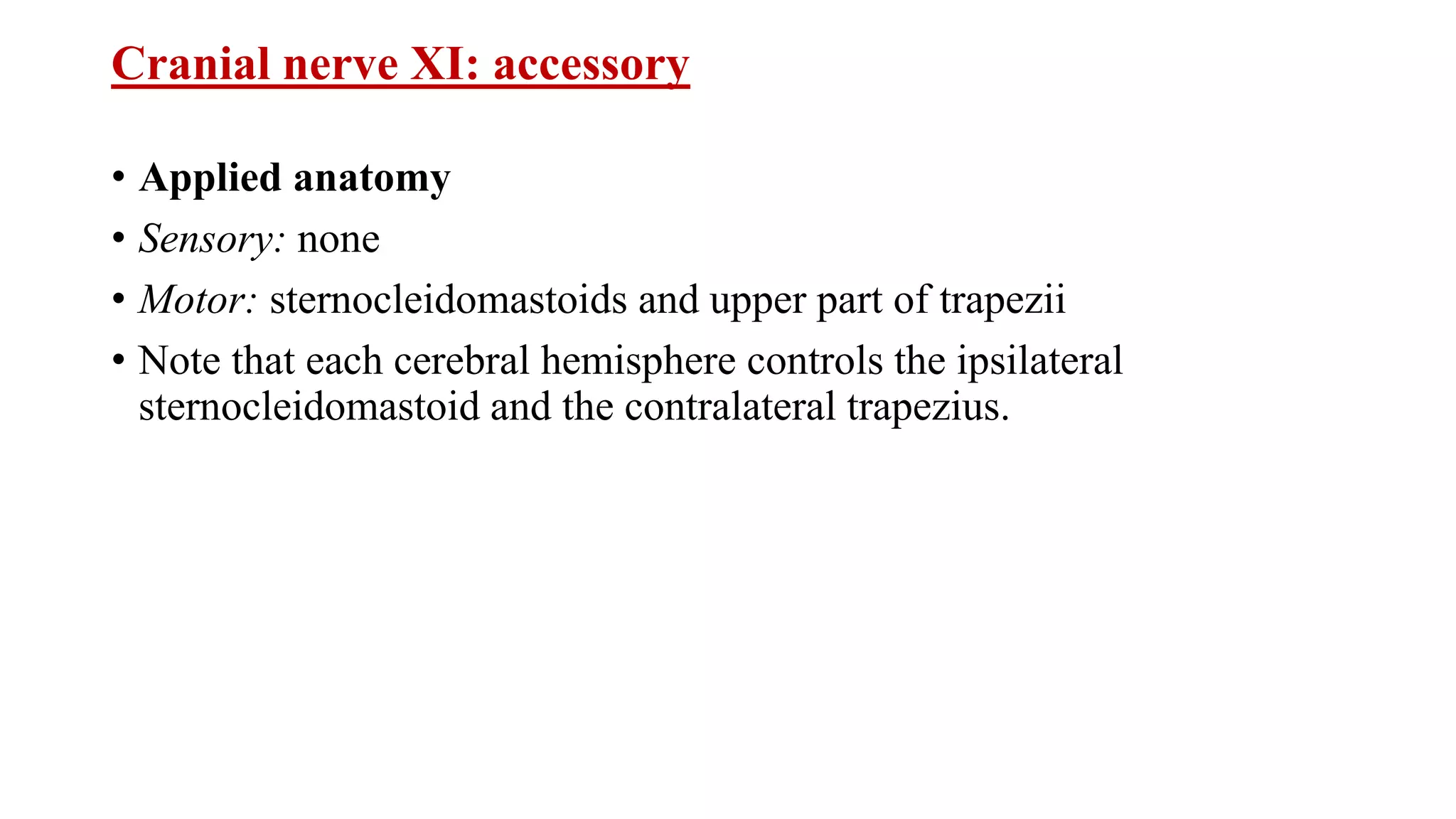 Cranial nerve XI: accessory

• Applied anatomy
• Sensory: none
• Motor: sternocleidomastoids and upper part of trapezii
• Note that each cerebral hemisphere controls the ipsilateral sternocleidomastoid and the contralateral trapezius.